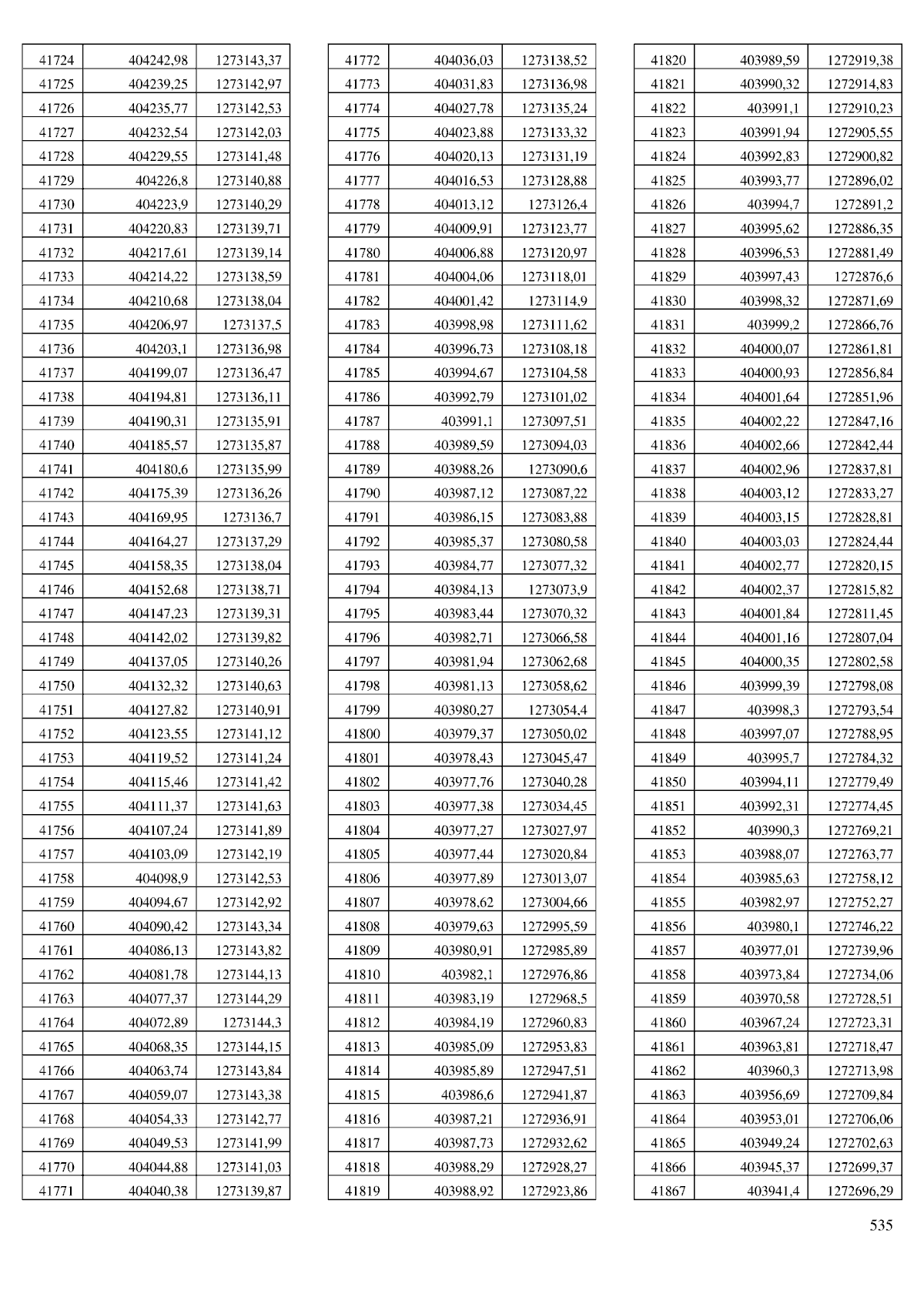 | 41724 | 404242,98 | 1273143,37 |
|---|---|---|
| 41725 | 404239,25 | 1273142,97 |
| 41726 | 404235,77 | 1273142,53 |
| 41727 | 404232,54 | 1273142,03 |
| 41728 | 404229,55 | 1273141,48 |
| 41729 | 404226,8 | 1273140,88 |
| 41730 | 404223,9 | 1273140,29 |
| 41731 | 404220,83 | 1273139,71 |
| 41732 | 404217,61 | 1273139,14 |
| 41733 | 404214,22 | 1273138,59 |
| 41734 | 404210,68 | 1273138,04 |
| 41735 | 404206,97 | 1273137,5 |
| 41736 | 404203,1 | 1273136,98 |
| 41737 | 404199,07 | 1273136,47 |
| 41738 | 404194,81 | 1273136,11 |
| 41739 | 404190,31 | 1273135,91 |
| 41740 | 404185,57 | 1273135,87 |
| 41741 | 404180,6 | 1273135,99 |
| 41742 | 404175,39 | 1273136,26 |
| 41743 | 404169,95 | 1273136,7 |
| 41744 | 404164,27 | 1273137,29 |
| 41745 | 404158,35 | 1273138,04 |
| 41746 | 404152,68 | 1273138,71 |
| 41747 | 404147,23 | 1273139,31 |
| 41748 | 404142,02 | 1273139,82 |
| 41749 | 404137,05 | 1273140,26 |
| 41750 | 404132,32 | 1273140,63 |
| 41751 | 404127,82 | 1273140,91 |
| 41752 | 404123,55 | 1273141,12 |
| 41753 | 404119,52 | 1273141,24 |
| 41754 | 404115,46 | 1273141,42 |
| 41755 | 404111,37 | 1273141,63 |
| 41756 | 404107,24 | 1273141,89 |
| 41757 | 404103,09 | 1273142,19 |
| 41758 | 404098,9 | 1273142,53 |
| 41759 | 404094,67 | 1273142,92 |
| 41760 | 404090,42 | 1273143,34 |
| 41761 | 404086,13 | 1273143,82 |
| 41762 | 404081,78 | 1273144,13 |
| 41763 | 404077,37 | 1273144,29 |
| 41764 | 404072,89 | 1273144,3 |
| 41765 | 404068,35 | 1273144,15 |
| 41766 | 404063,74 | 1273143,84 |
| 41767 | 404059,07 | 1273143,38 |
| 41768 | 404054,33 | 1273142,77 |
| 41769 | 404049,53 | 1273141,99 |
| 41770 | 404044,88 | 1273141,03 |
| 41771 | 404040,38 | 1273139,87 |

| 41772 | 404036,03 | 1273138,52 |
|---|---|---|
| 41773 | 404031,83 | 1273136,98 |
| 41774 | 404027,78 | 1273135,24 |
| 41775 | 404023,88 | 1273133,32 |
| 41776 | 404020,13 | 1273131,19 |
| 41777 | 404016,53 | 1273128,88 |
| 41778 | 404013,12 | 1273126,4 |
| 41779 | 404009,91 | 1273123,77 |
| 41780 | 404006,88 | 1273120,97 |
| 41781 | 404004,06 | 1273118,01 |
| 41782 | 404001,42 | 1273114,9 |
| 41783 | 403998,98 | 1273111,62 |
| 41784 | 403996,73 | 1273108,18 |
| 41785 | 403994,67 | 1273104,58 |
| 41786 | 403992,79 | 1273101,02 |
| 41787 | 403991,1 | 1273097,51 |
| 41788 | 403989,59 | 1273094,03 |
| 41789 | 403988,26 | 1273090,6 |
| 41790 | 403987,12 | 1273087,22 |
| 41791 | 403986,15 | 1273083,88 |
| 41792 | 403985,37 | 1273080,58 |
| 41793 | 403984,77 | 1273077,32 |
| 41794 | 403984,13 | 1273073,9 |
| 41795 | 403983,44 | 1273070,32 |
| 41796 | 403982,71 | 1273066,58 |
| 41797 | 403981,94 | 1273062,68 |
| 41798 | 403981,13 | 1273058,62 |
| 41799 | 403980,27 | 1273054,4 |
| 41800 | 403979,37 | 1273050,02 |
| 41801 | 403978,43 | 1273045,47 |
| 41802 | 403977,76 | 1273040,28 |
| 41803 | 403977,38 | 1273034,45 |
| 41804 | 403977,27 | 1273027,97 |
| 41805 | 403977,44 | 1273020,84 |
| 41806 | 403977,89 | 1273013,07 |
| 41807 | 403978,62 | 1273004,66 |
| 41808 | 403979,63 | 1272995,59 |
| 41809 | 403980,91 | 1272985,89 |
| 41810 | 403982,1 | 1272976,86 |
| 41811 | 403983,19 | 1272968,5 |
| 41812 | 403984,19 | 1272960,83 |
| 41813 | 403985,09 | 1272953,83 |
| 41814 | 403985,89 | 1272947,51 |
| 41815 | 403986,6 | 1272941,87 |
| 41816 | 403987,21 | 1272936,91 |
| 41817 | 403987,73 | 1272932,62 |
| 41818 | 403988,29 | 1272928,27 |
| 41819 | 403988,92 | 1272923,86 |

| 41820 | 403989,59 | 1272919,38 |
|---|---|---|
| 41821 | 403990,32 | 1272914,83 |
| 41822 | 403991,1 | 1272910,23 |
| 41823 | 403991,94 | 1272905,55 |
| 41824 | 403992,83 | 1272900,82 |
| 41825 | 403993,77 | 1272896,02 |
| 41826 | 403994,7 | 1272891,2 |
| 41827 | 403995,62 | 1272886,35 |
| 41828 | 403996,53 | 1272881,49 |
| 41829 | 403997,43 | 1272876,6 |
| 41830 | 403998,32 | 1272871,69 |
| 41831 | 403999,2 | 1272866,76 |
| 41832 | 404000,07 | 1272861,81 |
| 41833 | 404000,93 | 1272856,84 |
| 41834 | 404001,64 | 1272851,96 |
| 41835 | 404002,22 | 1272847,16 |
| 41836 | 404002,66 | 1272842,44 |
| 41837 | 404002,96 | 1272837,81 |
| 41838 | 404003,12 | 1272833,27 |
| 41839 | 404003,15 | 1272828,81 |
| 41840 | 404003,03 | 1272824,44 |
| 41841 | 404002,77 | 1272820,15 |
| 41842 | 404002,37 | 1272815,82 |
| 41843 | 404001,84 | 1272811,45 |
| 41844 | 404001,16 | 1272807,04 |
| 41845 | 404000,35 | 1272802,58 |
| 41846 | 403999,39 | 1272798,08 |
| 41847 | 403998,3 | 1272793,54 |
| 41848 | 403997,07 | 1272788,95 |
| 41849 | 403995,7 | 1272784,32 |
| 41850 | 403994,11 | 1272779,49 |
| 41851 | 403992,31 | 1272774,45 |
| 41852 | 403990,3 | 1272769,21 |
| 41853 | 403988,07 | 1272763,77 |
| 41854 | 403985,63 | 1272758,12 |
| 41855 | 403982,97 | 1272752,27 |
| 41856 | 403980,1 | 1272746,22 |
| 41857 | 403977,01 | 1272739,96 |
| 41858 | 403973,84 | 1272734,06 |
| 41859 | 403970,58 | 1272728,51 |
| 41860 | 403967,24 | 1272723,31 |
| 41861 | 403963,81 | 1272718,47 |
| 41862 | 403960,3 | 1272713,98 |
| 41863 | 403956,69 | 1272709,84 |
| 41864 | 403953,01 | 1272706,06 |
| 41865 | 403949,24 | 1272702,63 |
| 41866 | 403945,37 | 1272699,37 |
| 41867 | 403941,4 | 1272696,29 |

535